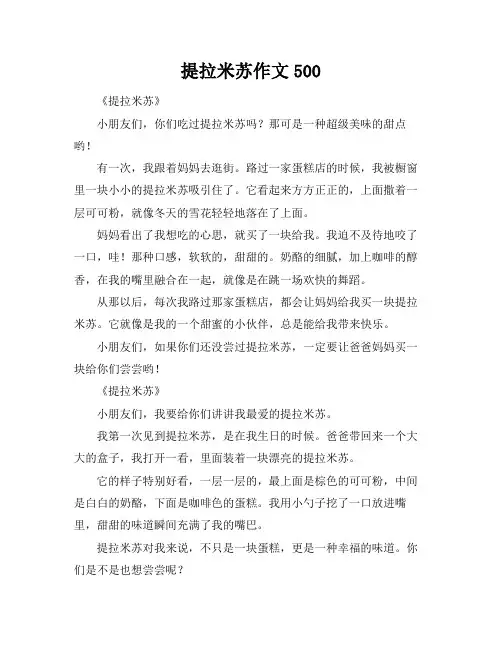 提拉米苏作文 500

《提拉米苏》

小朋友们，你们吃过提拉米苏吗？那可是一种超级美味的甜点哟！

有一次，我跟着妈妈去逛街。路过一家蛋糕店的时候，我被橱窗里一块小小的提拉米苏吸引住了。它看起来方方正正的，上面撒着一层可可粉，就像冬天的雪花轻轻地落在了上面。

妈妈看出了我想吃的心思，就买了一块给我。我迫不及待地咬了一口，哇！那种口感，软软的，甜甜的。奶酪的细腻，加上咖啡的醇香，在我的嘴里融合在一起，就像是在跳一场欢快的舞蹈。

从那以后，每次我路过那家蛋糕店，都会让妈妈给我买一块提拉米苏。它就像是我的一个甜蜜的小伙伴，总是能给我带来快乐。

小朋友们，如果你们还没尝过提拉米苏，一定要让爸爸妈妈买一块给你们尝尝哟！

《提拉米苏》

小朋友们，我要给你们讲讲我最爱的提拉米苏。

我第一次见到提拉米苏，是在我生日的时候。爸爸带回来一个大大的盒子，我打开一看，里面装着一块漂亮的提拉米苏。

它的样子特别好看，一层一层的，最上面是棕色的可可粉，中间是白白的奶酪，下面是咖啡色的蛋糕。我用小勺子挖了一口放进嘴里，甜甜的味道瞬间充满了我的嘴巴。

提拉米苏对我来说，不只是一块蛋糕，更是一种幸福的味道。你们是不是也想尝尝呢？